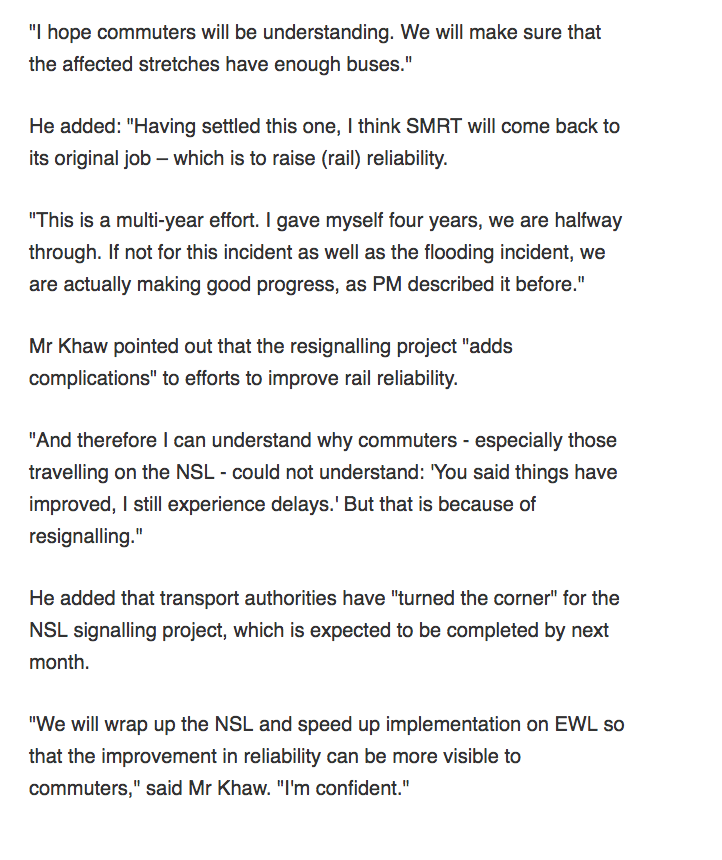 "I hope commuters will be understanding. We will make sure that the affected stretches have enough buses."

He added: "Having settled this one, I think SMRT will come back to its original job – which is to raise (rail) reliability.

"This is a multi-year effort. I gave myself four years, we are halfway through. If not for this incident as well as the flooding incident, we are actually making good progress, as PM described it before."

Mr Khaw pointed out that the resignalling project "adds complications" to efforts to improve rail reliability.

"And therefore I can understand why commuters - especially those travelling on the NSL - could not understand: 'You said things have improved, I still experience delays.' But that is because of resignalling."

He added that transport authorities have "turned the corner" for the NSL signalling project, which is expected to be completed by next month.

"We will wrap up the NSL and speed up implementation on EWL so that the improvement in reliability can be more visible to commuters," said Mr Khaw. "I'm confident."